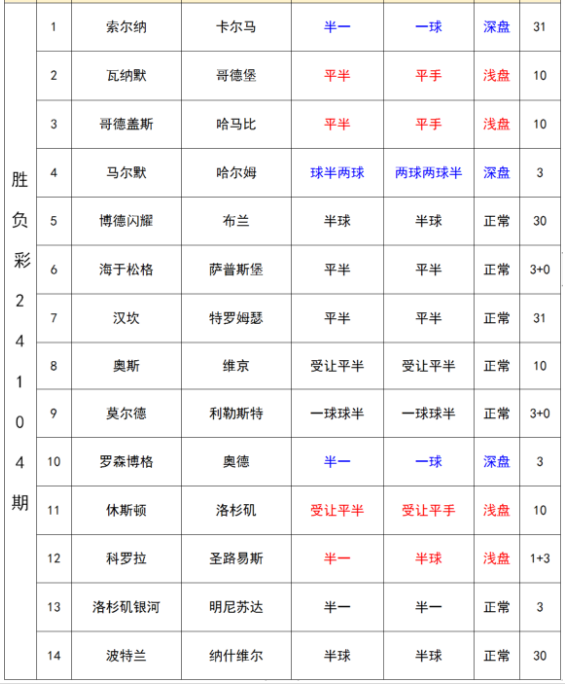 | 胜负彩24104期 | 1 | 索尔纳 | 卡尔马 | 半一 | 一球 | 深盘 | 31 |
|---|---|---|---|---|---|---|---|
| | 2 | 瓦纳默 | 哥德堡 | 平半 | 平手 | 浅盘 | 10 |
| | 3 | 哥德盖斯 | 哈马比 | 平半 | 平手 | 浅盘 | 10 |
| | 4 | 马尔默 | 哈尔姆 | 球半两球 | 两球两球半 | 深盘 | 3 |
| | 5 | 博德闪耀 | 布兰 | 半球 | 半球 | 正常 | 30 |
| | 6 | 海于松格 | 萨普斯堡 | 平半 | 平半 | 正常 | 3+0 |
| | 7 | 汉坎 | 特罗姆瑟 | 平半 | 平半 | 正常 | 31 |
| | 8 | 奥斯 | 维京 | 受让平半 | 受让平半 | 正常 | 10 |
| | 9 | 莫尔德 | 利勒斯特 | 一球球半 | 一球球半 | 正常 | 3+0 |
| | 10 | 罗森博格 | 奥德 | 半一 | 一球 | 深盘 | 3 |
| | 11 | 休斯顿 | 洛杉矶 | 受让平半 | 受让平手 | 浅盘 | 10 |
| | 12 | 科罗拉 | 圣路易斯 | 半一 | 半球 | 浅盘 | 1+3 |
| | 13 | 洛杉矶银河 | 明尼苏达 | 半一 | 半一 | 正常 | 3 |
| | 14 | 波特兰 | 纳什维尔 | 半球 | 半球 | 正常 | 30 |